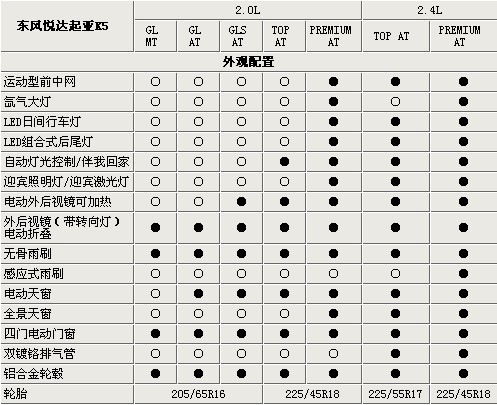 | 东风悦达起亚K5 | 2.0L | | | | | 2.4L | |
|---|---|---|---|---|---|---|---|
| | GL MT | GL AT | GLS AT | TOP AT | PREMIUM AT | TOP AT | PREMIUM AT |
| 外观配置 | | | | | | | |
| 运动型前中网 | ○ | ○ | ○ | ○ | ● | ● | ● |
| 氙气大灯 | ○ | ○ | ○ | ○ | ● | ○ | ● |
| LED日间行车灯 | ○ | ○ | ○ | ○ | ● | ● | ● |
| LED组合式后尾灯 | ○ | ○ | ○ | ○ | ● | ● | ● |
| 自动灯光控制/伴我回家 | ○ | ○ | ○ | ● | ● | ● | ● |
| 迎宾照明灯/迎宾激光灯 | ○ | ○ | ○ | ○ | ● | ● | ● |
| 电动外后视镜可加热 | ○ | ○ | ● | ● | ● | ● | ● |
| 外后视镜（带转向灯）电动折叠 | ● | ● | ● | ● | ● | ● | ● |
| 无骨雨刷 | ● | ● | ● | ● | ● | ● | ● |
| 感应式雨刷 | ○ | ○ | ○ | ○ | ○ | ○ | ● |
| 电动天窗 | ○ | ● | ● | ● | ● | ● | ● |
| 全景天窗 | ○ | ○ | ○ | ○ | ● | ● | ● |
| 四门电动门窗 | ● | ● | ● | ● | ● | ● | ● |
| 双镀铬排气管 | ○ | ○ | ○ | ○ | ○ | ● | ● |
| 铝合金轮毂 | ● | ● | ● | ● | ● | ● | ● |
| 轮胎 | 205/65R16 | | | 225/45R18 | | 225/55R17 | 225/45R18 |